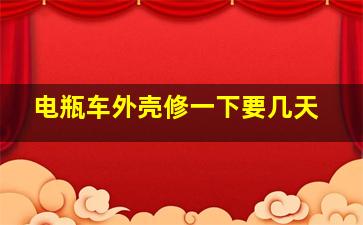 电瓶车外壳修一下要几天